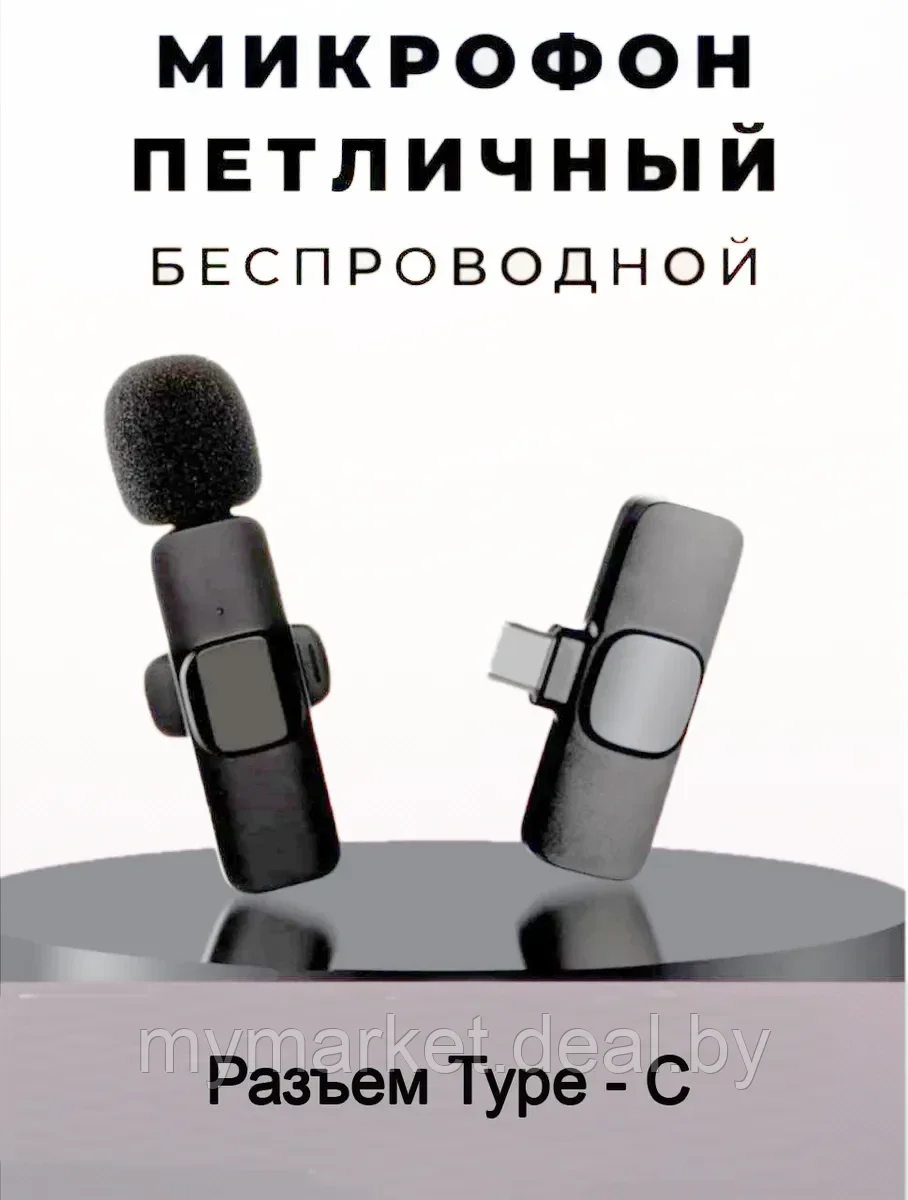 МИКРОФОН ПЕТЛИЧНЫЙ
БЕСПРОВОДНОЙ

mymarket.deal.by

Разъем Type - C